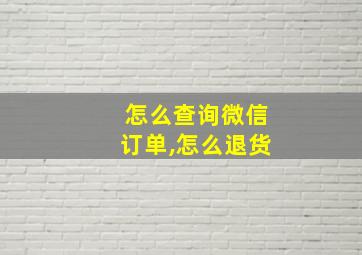 怎么查询微信订单,怎么退货